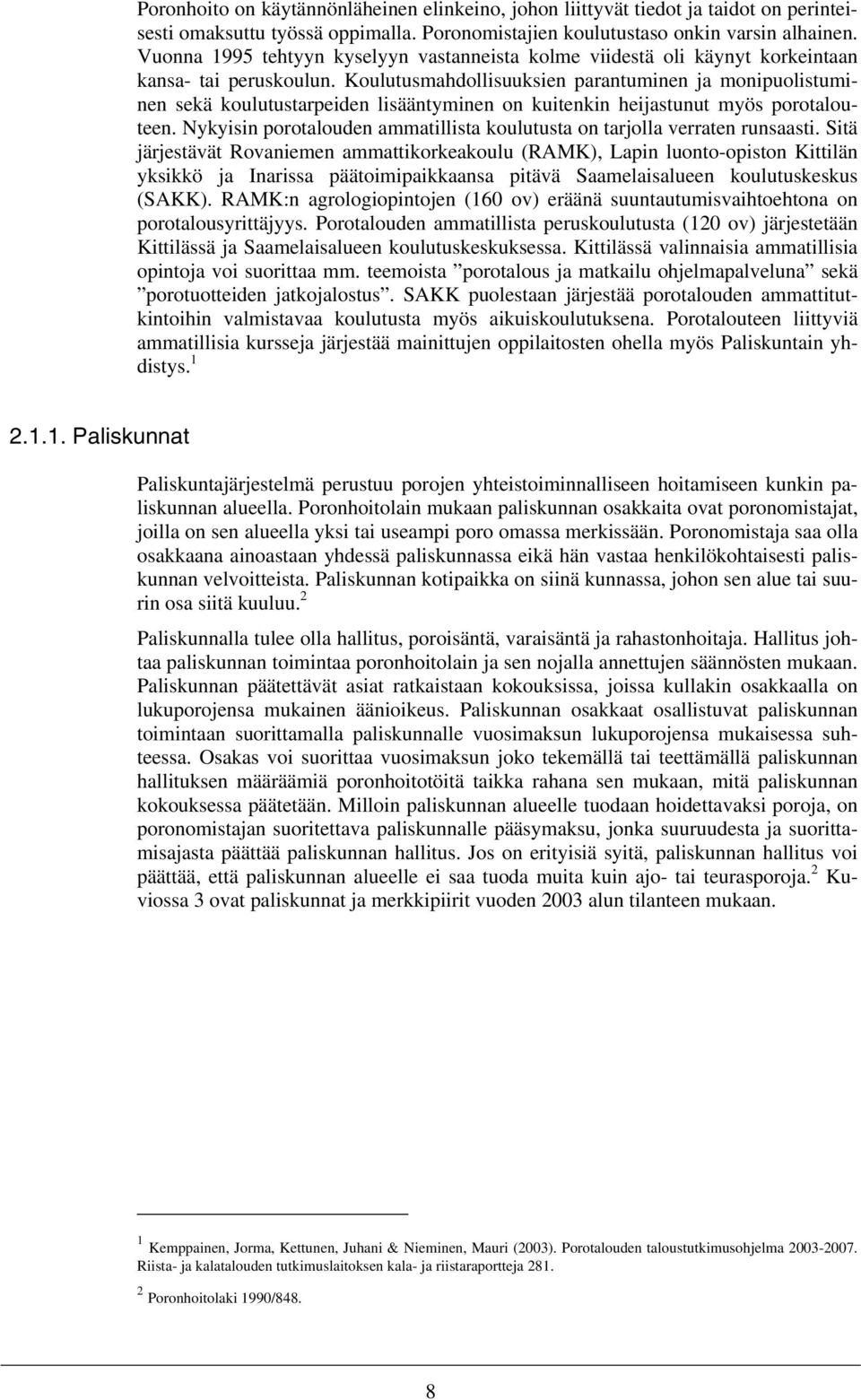 Poronhoito on käytännönläheinen elinkeino, johon liittyvät tiedot ja taidot on perinteisesti omaksuttu työssä oppimalla. Poronomistajien koulutustaso onkin varsin alhainen. Vuonna 1995 tehtyyn kyselyyn vastanneista kolme viidestä oli käynyt korkeintaan kansa- tai peruskoulun. Koulutusmahdollisuuksien parantuminen ja monipuolistuminen sekä koulutustarpeiden lisääntyminen on kuitenkin heijastunut myös porotalouteen. Nykyisin porotalouden ammatillista koulutusta on tarjolla verraten runsaasti. Sitä järjestävät Rovaniemen ammattikorkeakoulu (RAMK), Lapin luonto-opiston Kittilän yksikkö ja Inarissa päätoimipaikkaansa pitävä Saamelaisalueen koulutuskeskus (SAKK). RAMK:n agrologiopintojen (160 ov) eräänä suuntautumisvaihtoehtona on porotalousyrittäjyys. Porotalouden ammatillista peruskoulutusta (120 ov) järjestetään Kittilässä ja Saamelaisalueen koulutuskeskuksessa. Kittilässä valinnaisia ammatillisia opintoja voi suorittaa mm. teemoista ”porotalous ja matkailu ohjelmapalveluna” sekä ”porotuotteiden jatkojalostus”. SAKK puolestaan järjestää porotalouden ammattitutkintoihin valmistavaa koulutusta myös aikuiskoulutuksena. Porotalouteen liittyviä ammatillisia kursseja järjestää mainittujen oppilaitosten ohella myös Paliskuntain yhdistys. $^1$

2.1.1. Paliskunnat

Paliskuntajärjestelmä perustuu porojen yhteistoiminnalliseen hoitamiseen kunkin paliskunnan alueella. Poronhoitolain mukaan paliskunnan osakkaita ovat poronomistajat, joilla on sen alueella yksi tai useampi poro omassa merkissään. Poronomistaja saa olla osakkaana ainoastaan yhdessä paliskunnassa eikä hän vastaa henkilökohtaisesti paliskunnan velvoitteista. Paliskunnan kotipaikka on siinä kunnassa, johon sen alue tai suurin osa siitä kuuluu. $^2$

Paliskunnalla tulee olla hallitus, poroisäntä, varaisäntä ja rahastonhoitaja. Hallitus johtaa paliskunnan toimintaa poronhoitolain ja sen nojalla annettujen säännösten mukaan. Paliskunnan päätettävät asiat ratkaistaan kokouksissa, joissa kullakin osakkaalla on lukuporojensa mukainen äänioikeus. Paliskunnan osakkaat osallistuvat paliskunnan toimintaan suorittamalla paliskunnalle vuosimaksun lukuporojensa mukaisessa suhteessa. Osakas voi suorittaa vuosimaksun joko tekemällä tai teettämällä paliskunnan hallituksen määräämiä poronhoitotöitä taikka rahana sen mukaan, mitä paliskunnan kokouksessa päätetään. Milloin paliskunnan alueelle tuodaan hoidettavaksi poroja, on poronomistajan suoritettava paliskunnalle pääsymaksu, jonka suuruudesta ja suorittamisajasta päättää paliskunnan hallitus. Jos on erityisiä syitä, paliskunnan hallitus voi päättää, että paliskunnan alueelle ei saa tuoda muita kuin ajo- tai teurasporoja. $^2$ Kuviossa 3 ovat paliskunnat ja merkkipiirit vuoden 2003 alun tilanteen mukaan.

$^1$ Kemppainen, Jorma, Kettunen, Juhani & Nieminen, Mauri (2003). Porotalouden taloustutkimusohjelma 2003-2007. Riista- ja kalatalouden tutkimuslaitoksen kala- ja riistaraportteja 281.

$^2$ Poronhoitolaki 1990/848.

8